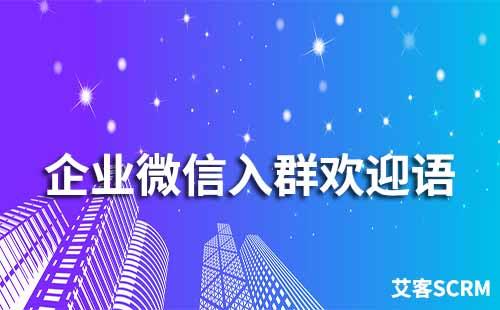 企业微信入群欢迎语

艾客SCRM